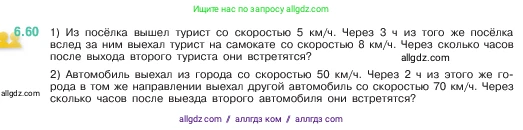 Ищите нас по запросу allgdz.com

6.60 1) Из посёлка вышел турист со скоростью 5 км/ч. Через 3 ч из того же посёлка вслед за ним выехал турист на самокате со скоростью 8 км/ч. Через сколько часов после выхода второго туриста они встретятся?

allgdz.com

2) Автомобиль выехал из города со скоростью 50 км/ч. Через 2 ч из этого же города в том же направлении выехал другой автомобиль со скоростью 70 км/ч. Через сколько часов после выезда второго автомобиля они встретятся?

allgdz.com

allgdz com / аллгдз ком / аллгдз com